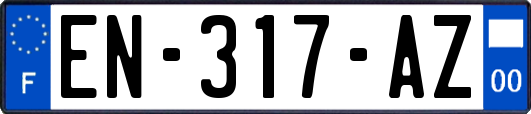 F
EN-317-AZ
00